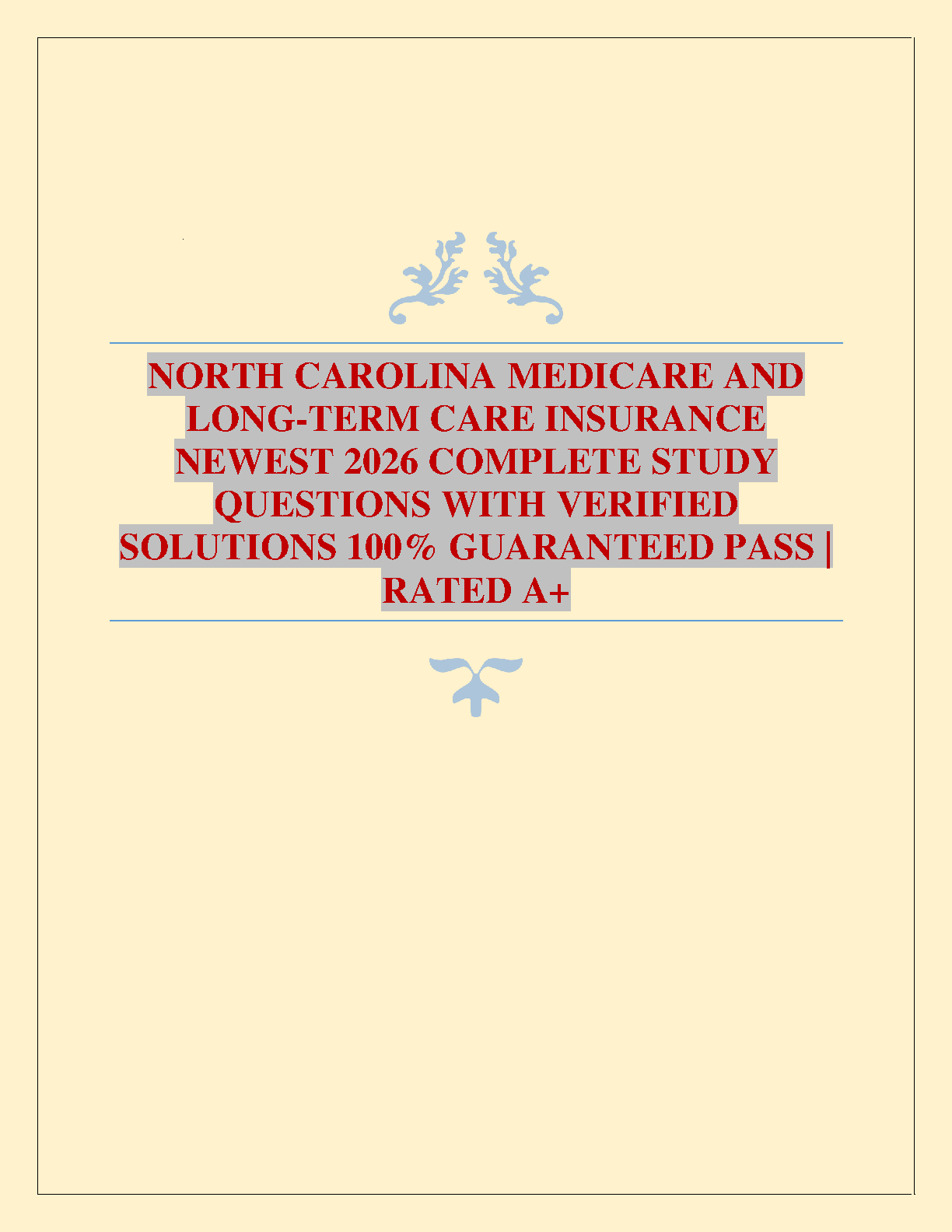 NORTH CAROLINA MEDICARE AND LONG-TERM CARE INSURANCE NEWEST 2026 COMPLETE STUDY QUESTIONS WITH VERIFIED SOLUTIONS 100% GUARANTEED PASS | RATED A+